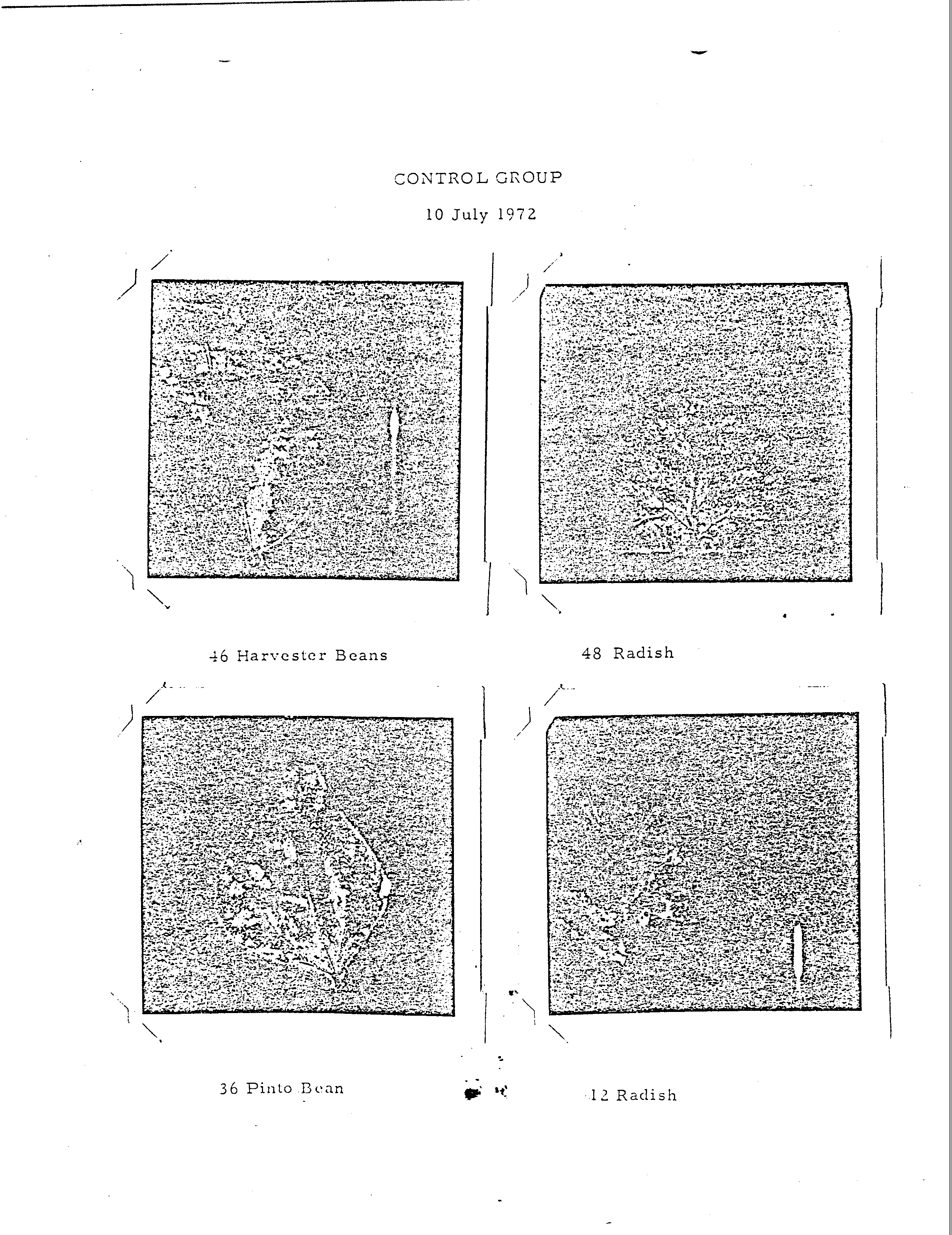 CONTROL GROUP

10 July 1972

46 Harvester Beans

48 Radish

36 Pinto Bean

12 Radish